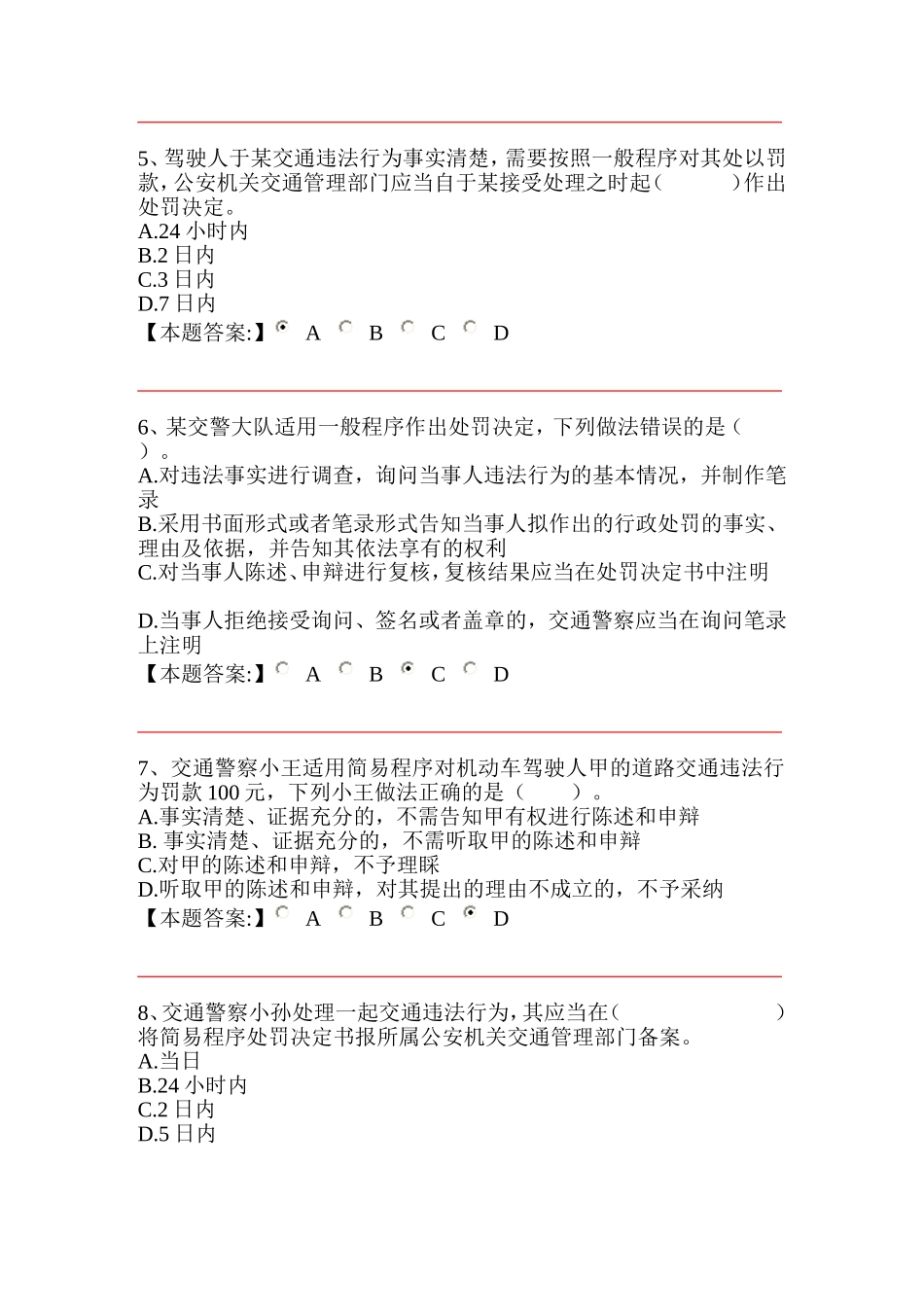 5、驾驶人于某交通违法行为事实清楚，需要按照一般程序对其处以罚款，公安机关交通管理部门应当自于某接受处理之时起（ ）作出处罚决定。
A.24 小时内
B.2 日内
C.3 日内
D.7 日内
【本题答案:】 A B C D

6、某交警大队适用一般程序作出处罚决定，下列做法错误的是（ ）。
A.对违法事实进行调查，询问当事人违法行为的基本情况，并制作笔录
B.采用书面形式或者笔录形式告知当事人拟作出的行政处罚的事实、理由及依据，并告知其依法享有的权利
C.对当事人陈述、申辩进行复核，复核结果应当在处罚决定书中注明

D.当事人拒绝接受询问、签名或者盖章的，交通警察应当在询问笔录上注明
【本题答案:】 A B C D

7、交通警察小王适用简易程序对机动车驾驶人甲的道路交通违法行为罚款 100 元，下列小王做法正确的是（ ）。
A.事实清楚、证据充分的，不需告知甲有权进行陈述和申辩
B. 事实清楚、证据充分的，不需听取甲的陈述和申辩
C.对甲的陈述和申辩，不予理睬
D.听取甲的陈述和申辩，对其提出的理由不成立的，不予采纳
【本题答案:】 A B C D

8、交通警察小孙处理一起交通违法行为，其应当在（ ）将简易程序处罚决定书报所属公安机关交通管理部门备案。
A.当日
B.24 小时内
C.2 日内
D.5 日内